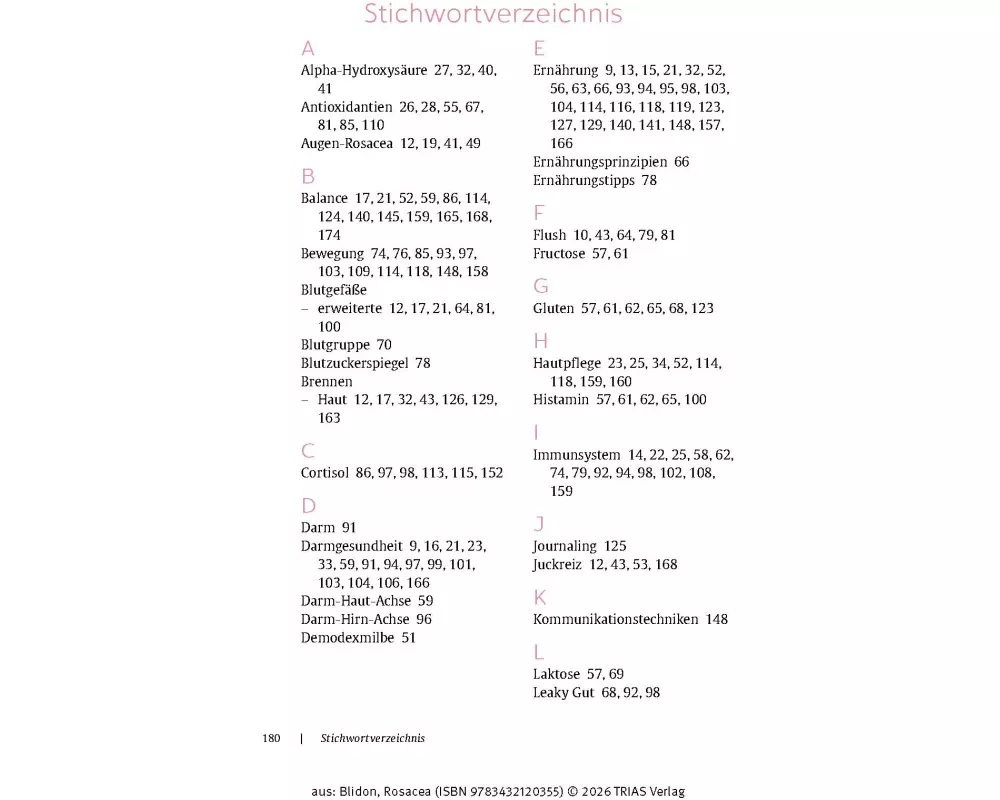 Stichwortverzeichnis

A
Alpha-Hydroxysäure 27, 32, 40, 41
Antioxidantien 26, 28, 55, 67, 81, 85, 110
Augen-Rosacea 12, 19, 41, 49

B
Balance 17, 21, 52, 59, 86, 114, 124, 140, 145, 159, 165, 168, 174
Bewegung 74, 76, 85, 93, 97, 103, 109, 114, 118, 148, 158
Blutgefäße
– erweiterte 12, 17, 21, 64, 81, 100
Blutgruppe 70
Blutzuckerspiegel 78
Brennen
– Haut 12, 17, 32, 43, 126, 129, 163

C
Cortisol 86, 97, 98, 113, 115, 152

D
Darm 91
Darmgesundheit 9, 16, 21, 23, 33, 59, 91, 94, 97, 99, 101, 103, 104, 106, 166
Darm-Haut-Achse 59
Darm-Hirn-Achse 96
Demodexmilbe 51

E
Ernährung 9, 13, 15, 21, 32, 52, 56, 63, 66, 93, 94, 95, 98, 103, 104, 114, 116, 118, 119, 123, 127, 129, 140, 141, 148, 157, 166
Ernährungsprinzipien 66
Ernährungstipps 78

F
Flush 10, 43, 64, 79, 81
Fructose 57, 61

G
Gluten 57, 61, 62, 65, 68, 123

H
Hautpflege 23, 25, 34, 52, 114, 118, 159, 160
Histamin 57, 61, 62, 65, 100

I
Immunsystem 14, 22, 25, 58, 62, 74, 79, 92, 94, 98, 102, 108, 159

J
Journaling 125
Juckreiz 12, 43, 53, 168

K
Kommunikationstechniken 148

L
Laktose 57, 69
Leaky Gut 68, 92, 98

180 | Stichwortverzeichnis

aus: Blidon, Rosacea (ISBN 9783432120355) © 2026 TRIAS Verlag